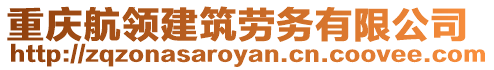 重庆航领建筑劳务有限公司
http://zqzonasaroyan.cn.coovee.com